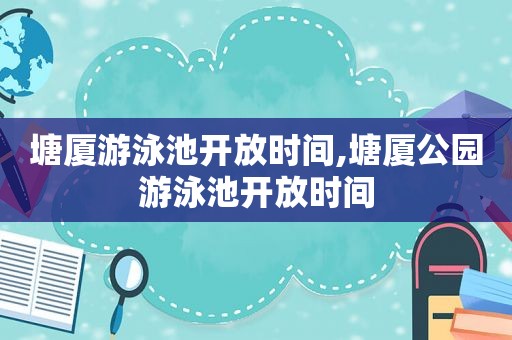 塘厦游泳池开放时间,塘厦公园游泳池开放时间